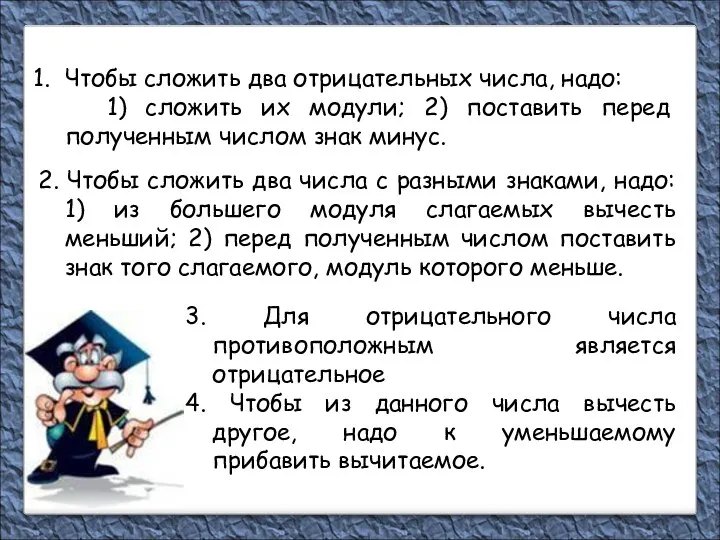 1. Чтобы сложить два отрицательных числа, надо:
1) сложить их модули; 2) поставить перед полученным числом знак минус.

2. Чтобы сложить два числа с разными знаками, надо: 1) из большего модуля слагаемых вычесть меньший; 2) перед полученным числом поставить знак того слагаемого, модуль которого меньше.

3. Для отрицательного числа противоположным является отрицательное

4. Чтобы из данного числа вычесть другое, надо к уменьшаемому прибавить вычитаемое.